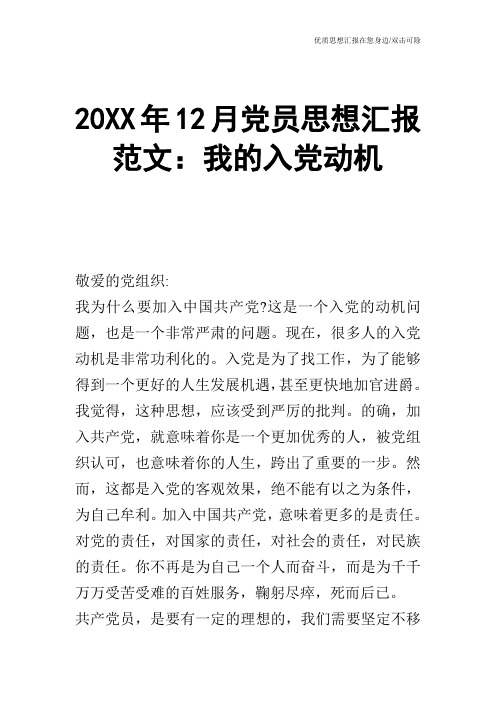 优质思想汇报在您身边/双击可除

20XX年12月党员思想汇报范文：我的入党动机

敬爱的党组织:

我为什么要加入中国共产党?这是一个入党的动机问题，也是一个非常严肃的问题。现在，很多人的入党动机是非常功利化的。入党是为了找工作，为了能够得到一个更好的人生发展机遇，甚至更快地加官进爵。我觉得，这种思想，应该受到严厉的批判。的确，加入共产党，就意味着你是一个更加优秀的人，被党组织认可，也意味着你的人生，跨出了重要的一步。然而，这都是入党的客观效果，绝不能有以之为条件，为自己牟利。加入中国共产党，意味着更多的是责任。对党的责任，对国家的责任，对社会的责任，对民族的责任。你不再是为自己一个人而奋斗，而是为千千万万受苦受难的百姓服务，鞠躬尽瘁，死而后已。

共产党员，是要有一定的理想的，我们需要坚定不移